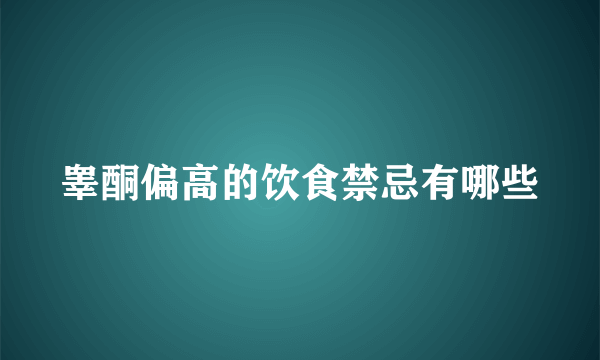 睾酮偏高的饮食禁忌有哪些